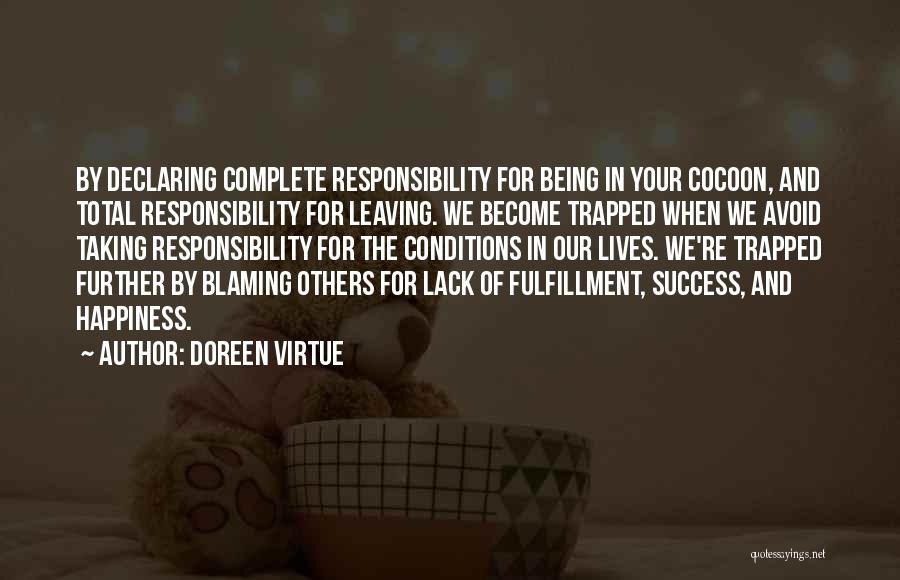 BY DECLARING COMPLETE RESPONSIBILITY FOR BEING IN YOUR COCOON, AND TOTAL RESPONSIBILITY FOR LEAVING. WE BECOME TRAPPED WHEN WE AVOID TAKING RESPONSIBILITY FOR THE CONDITIONS IN OUR LIVES. WE'RE TRAPPED FURTHER BY BLAMING OTHERS FOR LACK OF FULFILLMENT, SUCCESS, AND HAPPINESS.

~ AUTHOR: DOREEN VIRTUE

quotessayings.net